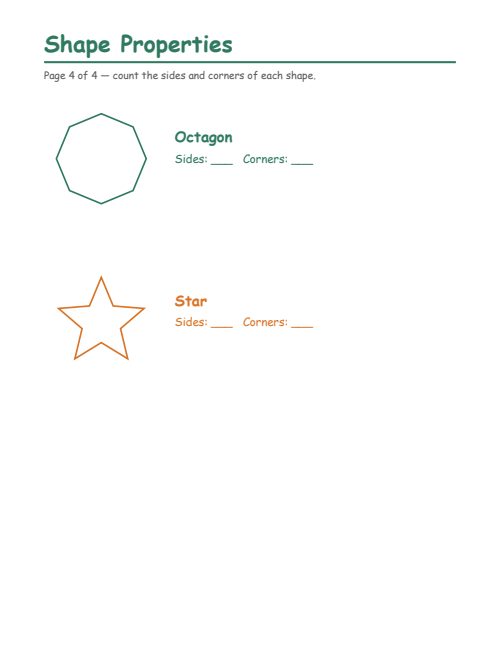 Shape Properties

Page 4 of 4 — count the sides and corners of each shape.

Octagon

Sides: ___ Corners: ___

Star

Sides: ___ Corners: ___